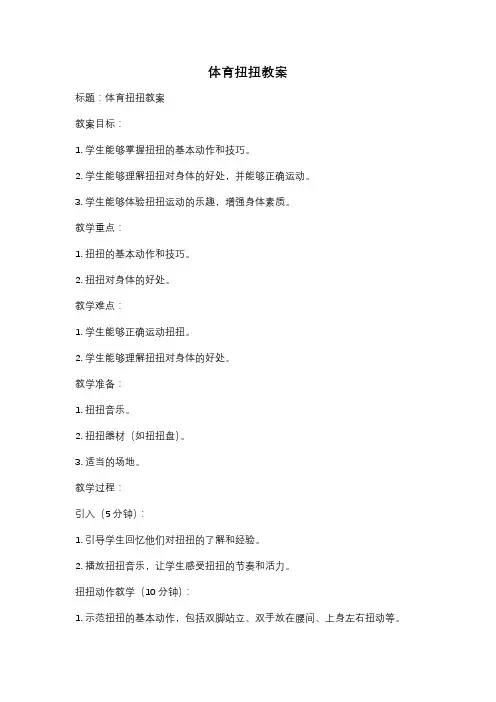 体育扭扭教案

标题：体育扭扭教案

教案目标：

1. 学生能够掌握扭扭的基本动作和技巧。

2. 学生能够理解扭扭对身体的好处，并能够正确运动。

3. 学生能够体验扭扭运动的乐趣，增强身体素质。

教学重点：

1. 扭扭的基本动作和技巧。

2. 扭扭对身体的好处。

教学难点：

1. 学生能够正确运动扭扭。

2. 学生能够理解扭扭对身体的好处。

教学准备：

1. 扭扭音乐。

2. 扭扭器材（如扭扭盘）。

3. 适当的场地。

教学过程：

引入（5分钟）：

1. 引导学生回忆他们对扭扭的了解和经验。

2. 播放扭扭音乐，让学生感受扭扭的节奏和活力。

扭扭动作教学（10分钟）：

1. 示范扭扭的基本动作，包括双脚站立、双手放在腰间、上身左右扭动等。